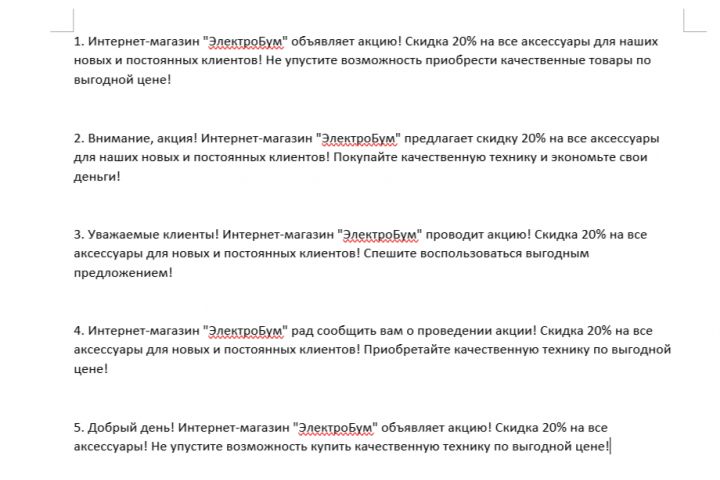 1. Интернет-магазин "ЭлектроБум" объявляет акцию! Скидка 20% на все аксессуары для наших новых и постоянных клиентов! Не упустите возможность приобрести качественные товары по выгодной цене!

2. Внимание, акция! Интернет-магазин "ЭлектроБум" предлагает скидку 20% на все аксессуары для наших новых и постоянных клиентов! Покупайте качественную технику и экономьте свои деньги!

3. Уважаемые клиенты! Интернет-магазин "ЭлектроБум" проводит акцию! Скидка 20% на все аксессуары для новых и постоянных клиентов! Спешите воспользоваться выгодным предложением!

4. Интернет-магазин "ЭлектроБум" рад сообщить вам о проведении акции! Скидка 20% на все аксессуары для новых и постоянных клиентов! Приобретайте качественную технику по выгодной цене!

5. Добрый день! Интернет-магазин "ЭлектроБум" объявляет акцию! Скидка 20% на все аксессуары! Не упустите возможность купить качественную технику по выгодной цене!